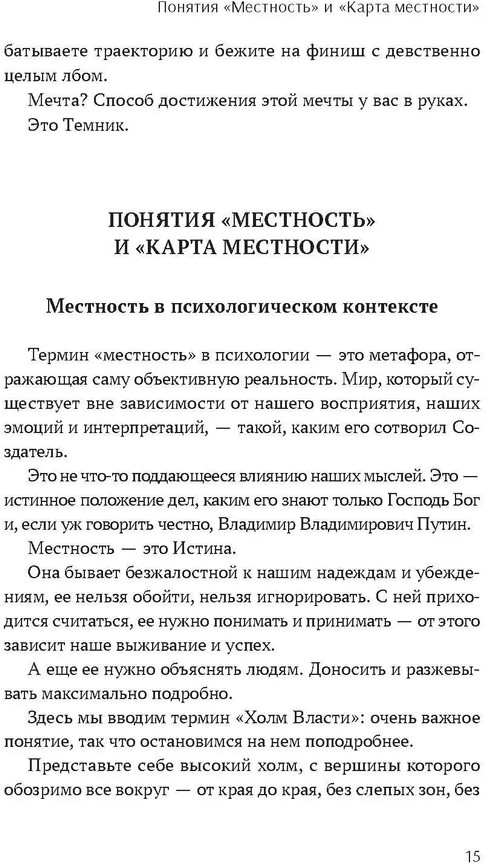 Понятия «Местность» и «Карта местности»

батываете траекторию и бежите на финиш с девственно целым лбом.

Мечта? Способ достижения этой мечты у вас в руках. Это Темник.

ПОНЯТИЯ «МЕСТНОСТЬ» И «КАРТА МЕСТНОСТИ»

Местность в психологическом контексте

Термин «местность» в психологии — это метафора, отражающая саму объективную реальность. Мир, который существует вне зависимости от нашего восприятия, наших эмоций и интерпретаций, — такой, каким его сотворил Создатель.

Это не что-то поддающееся влиянию наших мыслей. Это — истинное положение дел, каким его знают только Господь Бог и, если уж говорить честно, Владимир Владимирович Путин.

Местность — это Истина.

Она бывает безжалостной к нашим надеждам и убеждениям, ее нельзя обойти, нельзя игнорировать. С ней приходится считаться, ее нужно понимать и принимать — от этого зависит наше выживание и успех.

А еще ее нужно объяснять людям. Доносить и разжевывать максимально подробно.

Здесь мы вводим термин «Холм Власти»: очень важное понятие, так что остановимся на нем поподробнее.

Представьте себе высокий холм, с вершины которого обозримо все вокруг — от края до края, без слепых зон, без

15